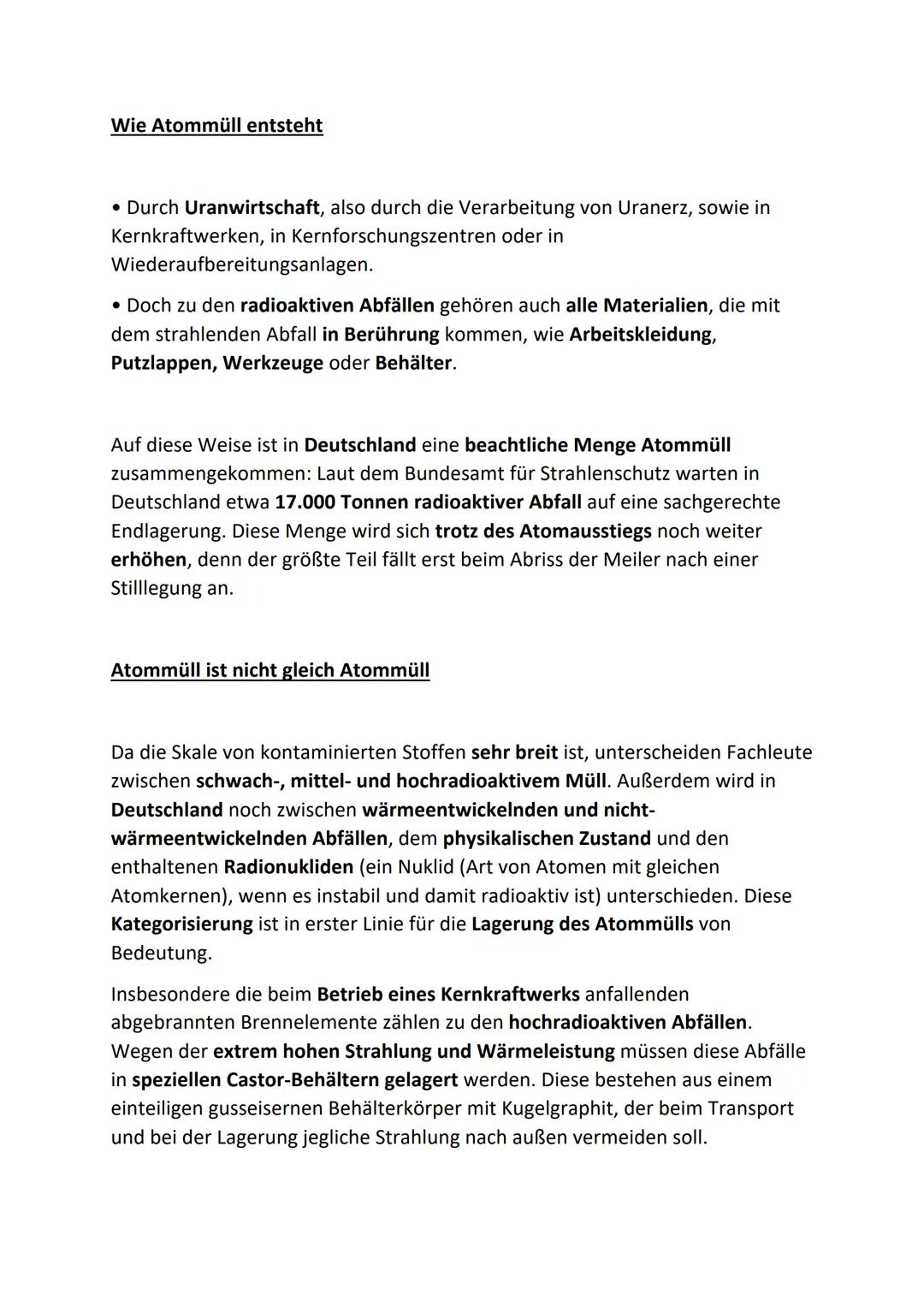 Wie Atommüll entsteht

• Durch Uranwirtschaft, also durch die Verarbeitung von Uranerz, sowie in Kernkraftwerken, in Kernforschungszentren oder in Wiederaufbereitungsanlagen.

• Doch zu den radioaktiven Abfällen gehören auch alle Materialien, die mit dem strahlenden Abfall in Berührung kommen, wie Arbeitskleidung, Putzlappen, Werkzeuge oder Behälter.

Auf diese Weise ist in Deutschland eine beachtliche Menge Atommüll zusammengekommen: Laut dem Bundesamt für Strahlenschutz warten in Deutschland etwa 17.000 Tonnen radioaktiver Abfall auf eine sachgerechte Endlagerung. Diese Menge wird sich trotz des Atomausstiegs noch weiter erhöhen, denn der größte Teil fällt erst beim Abriss der Meiler nach einer Stilllegung an.

Atommüll ist nicht gleich Atommüll

Da die Skale von kontaminierten Stoffen sehr breit ist, unterscheiden Fachleute zwischen schwach-, mittel- und hochradioaktivem Müll. Außerdem wird in Deutschland noch zwischen wärmeentwickelnden und nicht-wärmeentwickelnden Abfällen, dem physikalischen Zustand und den enthaltenen Radionukliden (ein Nuklid (Art von Atomen mit gleichen Atomkernen), wenn es instabil und damit radioaktiv ist) unterschieden. Diese Kategorisierung ist in erster Linie für die Lagerung des Atommülls von Bedeutung.

Insbesondere die beim Betrieb eines Kernkraftwerks anfallenden abgebrannten Brennelemente zählen zu den hochradioaktiven Abfällen. Wegen der extrem hohen Strahlung und Wärmeleistung müssen diese Abfälle in speziellen Castor-Behältern gelagert werden. Diese bestehen aus einem einteiligen gusseisernen Behälterkörper mit Kugelgraphit, der beim Transport und bei der Lagerung jegliche Strahlung nach außen vermeiden soll.